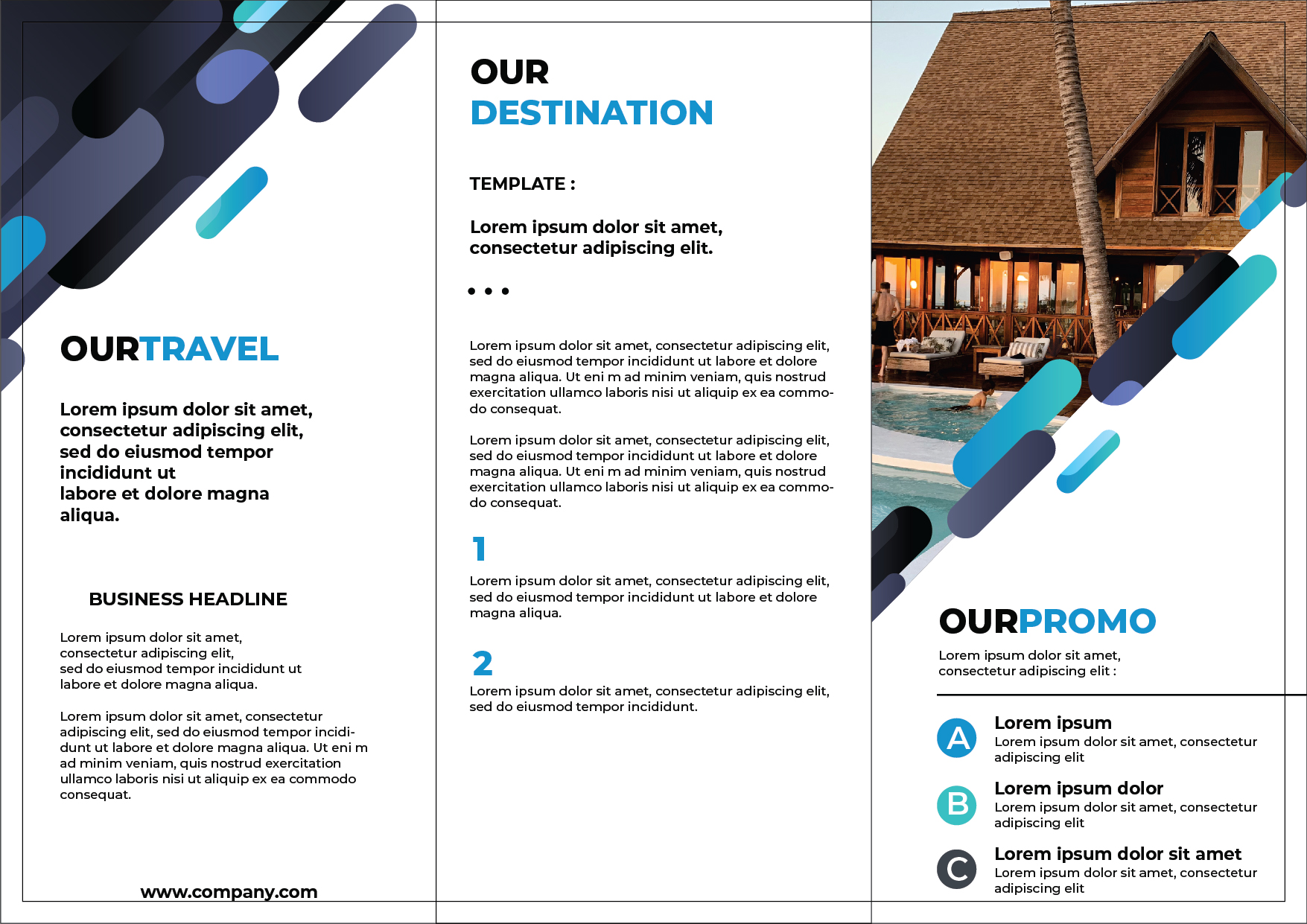 OURTRAVEL

Lorem ipsum dolor sit amet, consectetur adipiscing elit, sed do eiusmod tempor incididunt ut labore et dolore magna aliqua.

BUSINESS HEADLINE

Lorem ipsum dolor sit amet, consectetur adipiscing elit, sed do eiusmod tempor incididunt ut labore et dolore magna aliqua.

Lorem ipsum dolor sit amet, consectetur adipiscing elit, sed do eiusmod tempor incididunt ut labore et dolore magna aliqua. Ut eni m ad minim veniam, quis nostrud exercitation ullamco laboris nisi ut aliquip ex ea commodo consequat.

www.company.com

OUR
DESTINATION

TEMPLATE :

Lorem ipsum dolor sit amet, consectetur adipiscing elit.

• • •

Lorem ipsum dolor sit amet, consectetur adipiscing elit, sed do eiusmod tempor incididunt ut labore et dolore magna aliqua. Ut eni m ad minim veniam, quis nostrud exercitation ullamco laboris nisi ut aliquip ex ea commodo consequat.

Lorem ipsum dolor sit amet, consectetur adipiscing elit, sed do eiusmod tempor incididunt ut labore et dolore magna aliqua. Ut eni m ad minim veniam, quis nostrud exercitation ullamco laboris nisi ut aliquip ex ea commodo consequat.

1
Lorem ipsum dolor sit amet, consectetur adipiscing elit, sed do eiusmod tempor incididunt ut labore et dolore magna aliqua.

2
Lorem ipsum dolor sit amet, consectetur adipiscing elit, sed do eiusmod tempor incididunt.

OURPROMO
Lorem ipsum dolor sit amet, consectetur adipiscing elit :

A
Lorem ipsum
Lorem ipsum dolor sit amet, consectetur adipiscing elit

B
Lorem ipsum dolor
Lorem ipsum dolor sit amet, consectetur adipiscing elit

C
Lorem ipsum dolor sit amet
Lorem ipsum dolor sit amet, consectetur adipiscing elit